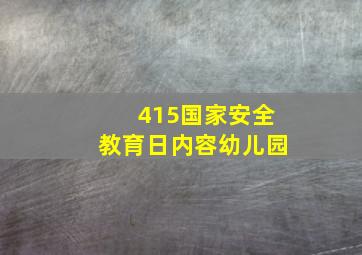 415国家安全
教育日内容幼儿园